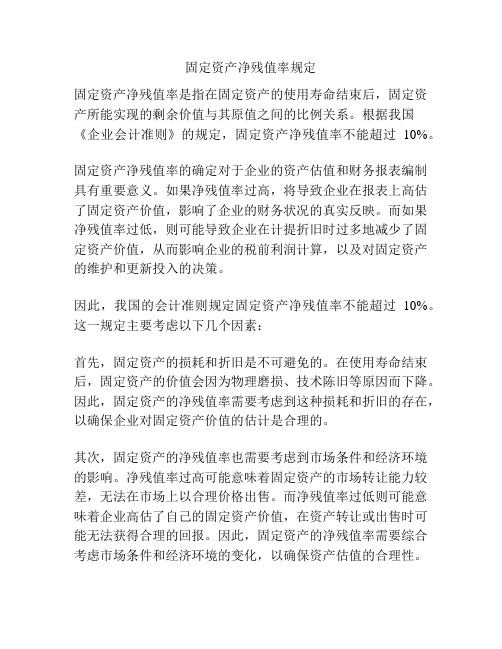 固定资产净残值率规定

固定资产净残值率是指在固定资产的使用寿命结束后，固定资产所能实现的剩余价值与其原值之间的比例关系。根据我国《企业会计准则》的规定，固定资产净残值率不能超过 10%。

固定资产净残值率的确定对于企业的资产估值和财务报表编制具有重要意义。如果净残值率过高，将导致企业在报表上高估了固定资产价值，影响了企业的财务状况的真实反映。而如果净残值率过低，则可能导致企业在计提折旧时过多地减少了固定资产价值，从而影响企业的税前利润计算，以及对固定资产的维护和更新投入的决策。

因此，我国的会计准则规定固定资产净残值率不能超过 10%。这一规定主要考虑以下几个因素：

首先，固定资产的损耗和折旧是不可避免的。在使用寿命结束后，固定资产的价值会因为物理磨损、技术陈旧等原因而下降。因此，固定资产的净残值率需要考虑到这种损耗和折旧的存在，以确保企业对固定资产价值的估计是合理的。

其次，固定资产的净残值率也需要考虑到市场条件和经济环境的影响。净残值率过高可能意味着固定资产的市场转让能力较差，无法在市场上以合理价格出售。而净残值率过低则可能意味着企业高估了自己的固定资产价值，在资产转让或出售时可能无法获得合理的回报。因此，固定资产的净残值率需要综合考虑市场条件和经济环境的变化，以确保资产估值的合理性。